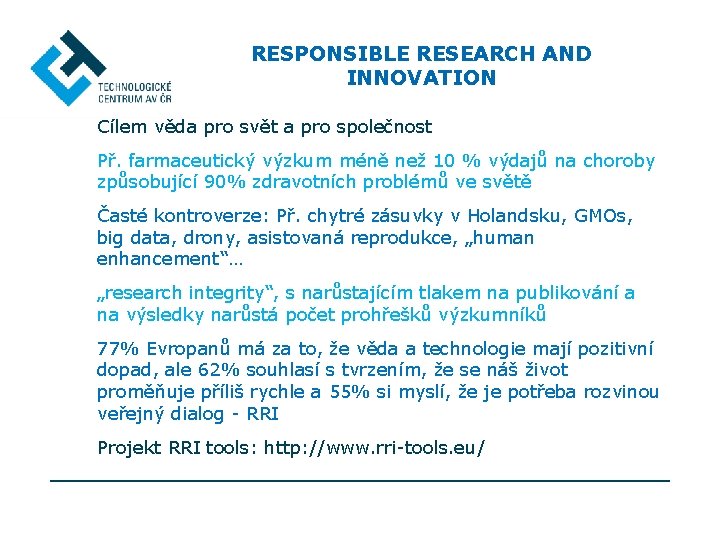 TECHNOLOGICKÉ CENTRUM AV ČR

RESPONSIBLE RESEARCH AND INNOVATION

Cílem věda pro svět a pro společnost

Př. farmaceutický výzkum méně než 10 % výdajů na choroby způsobující 90% zdravotních problémů ve světě

Časté kontroverze: Př. chytré zásuvky v Holandsku, GMOs, big data, drony, asistovaná reprodukce, „human enhancement“…

„research integrity“, s narůstajícím tlakem na publikování a na výsledky narůstá počet prohřešků výzkumníků

77% Evropanů má za to, že věda a technologie mají pozitivní dopad, ale 62% souhlasí s tvrzením, že se náš život proměňuje příliš rychle a 55% si myslí, že je potřeba rozvinou veřejný dialog - RRI

Projekt RRI tools: http://www.rri-tools.eu/